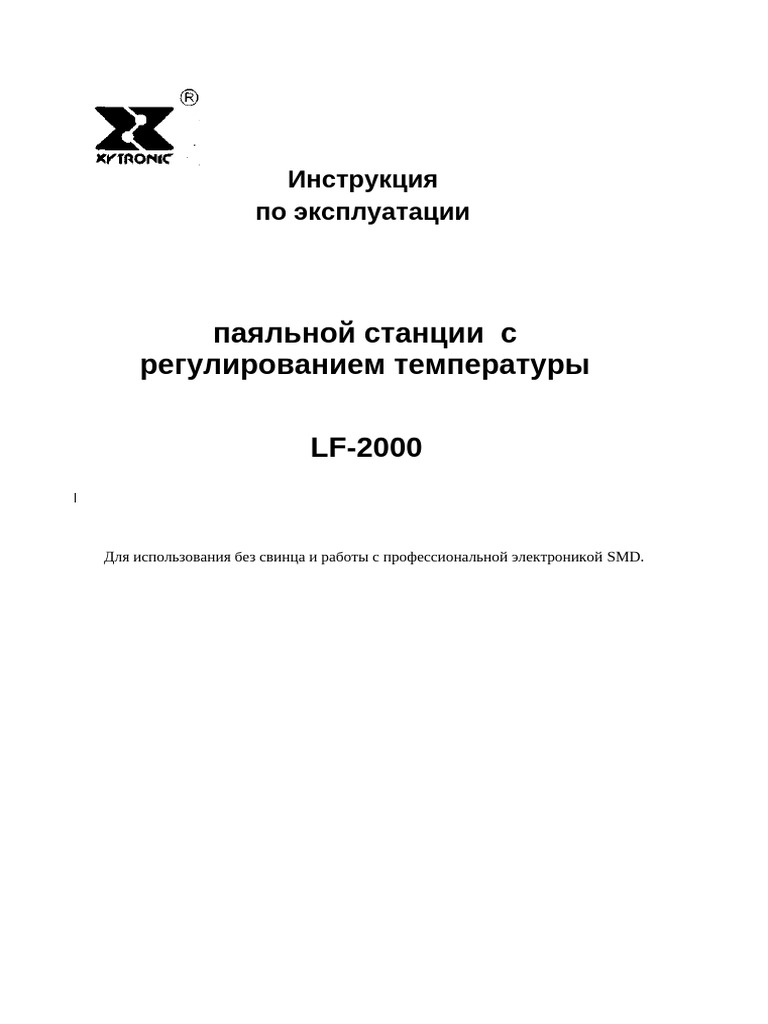 ®
XYTRONIC

Инструкция
по эксплуатации

паяльной станции с
регулированием температуры

LF-2000

Для использования без свинца и работы с профессиональной электроникой SMD.